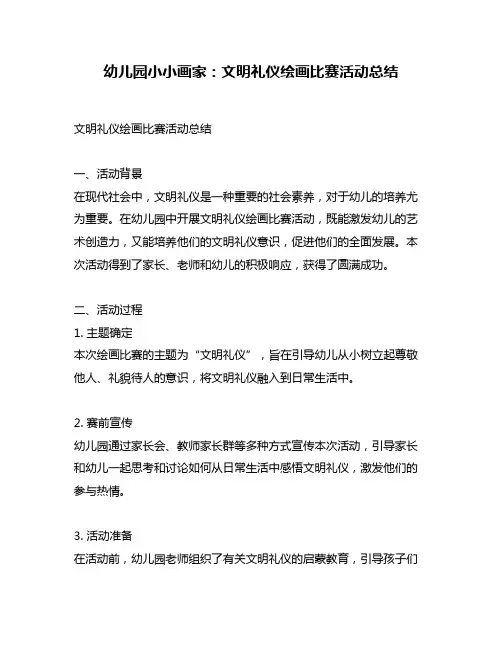 幼儿园小小画家：文明礼仪绘画比赛活动总结

文明礼仪绘画比赛活动总结

一、活动背景
在现代社会中，文明礼仪是一种重要的社会素养，对于幼儿的培养尤为重要。在幼儿园中开展文明礼仪绘画比赛活动，既能激发幼儿的艺术创造力，又能培养他们的文明礼仪意识，促进他们的全面发展。本次活动得到了家长、老师和幼儿的积极响应，获得了圆满成功。

二、活动过程
1. 主题确定
本次绘画比赛的主题为“文明礼仪”，旨在引导幼儿从小树立起尊敬他人、礼貌待人的意识，将文明礼仪融入到日常生活中。

2. 赛前宣传
幼儿园通过家长会、教师家长群等多种方式宣传本次活动，引导家长和幼儿一起思考和讨论如何从日常生活中感悟文明礼仪，激发他们的参与热情。

3. 活动准备
在活动前，幼儿园老师组织了有关文明礼仪的启蒙教育，引导孩子们